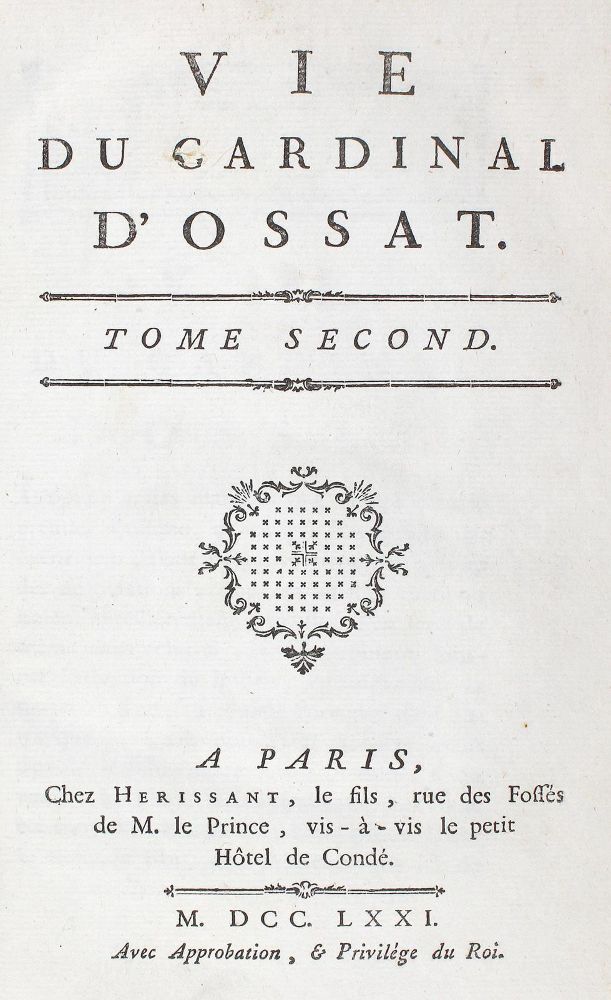 VIE
DU CARDINAL
D'OSSAT.

TOME SECOND.

A PARIS,
Chez HERISSANT, le fils, rue des Fossés de M. le Prince, vis-à-vis le petit Hôtel de Condé.

M. DCC. LXXI.
Avec Approbation, & Privilége du Roi.